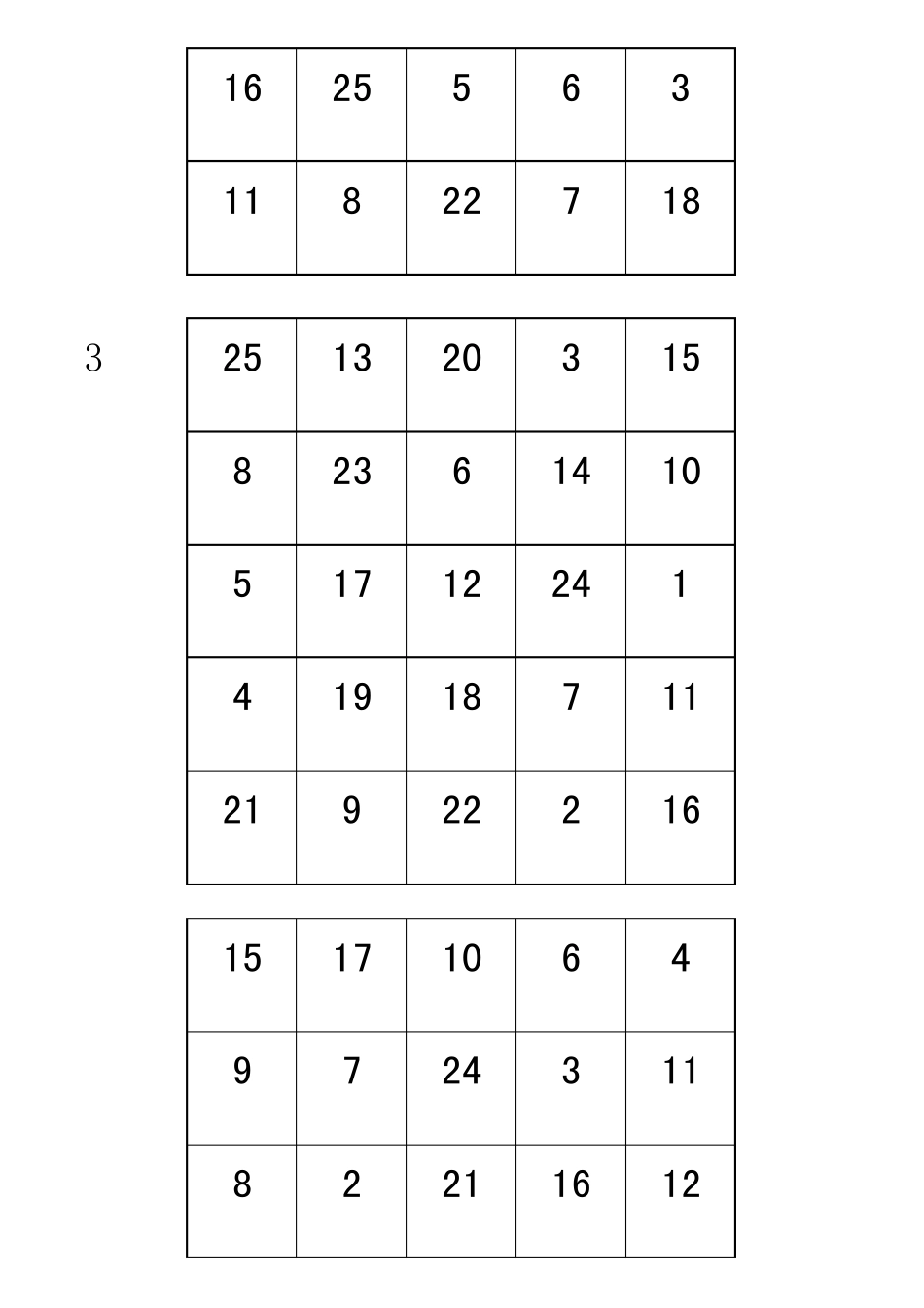 | 16 | 25 | 5 | 6 | 3 |
|---|---|---|---|---|
| 11 | 8 | 22 | 7 | 18 |

3

| 25 | 13 | 20 | 3 | 15 |
|---|---|---|---|---|
| 8 | 23 | 6 | 14 | 10 |
| 5 | 17 | 12 | 24 | 1 |
| 4 | 19 | 18 | 7 | 11 |
| 21 | 9 | 22 | 2 | 16 |

| 15 | 17 | 10 | 6 | 4 |
|---|---|---|---|---|
| 9 | 7 | 24 | 3 | 11 |
| 8 | 2 | 21 | 16 | 12 |